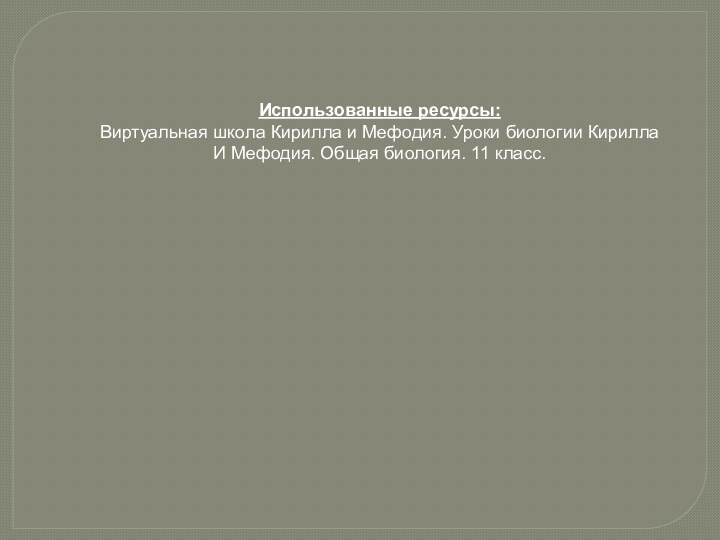 Использованные ресурсы:
Виртуальная школа Кирилла и Мефодия. Уроки биологии Кирилла И Мефодия. Общая биология. 11 класс.